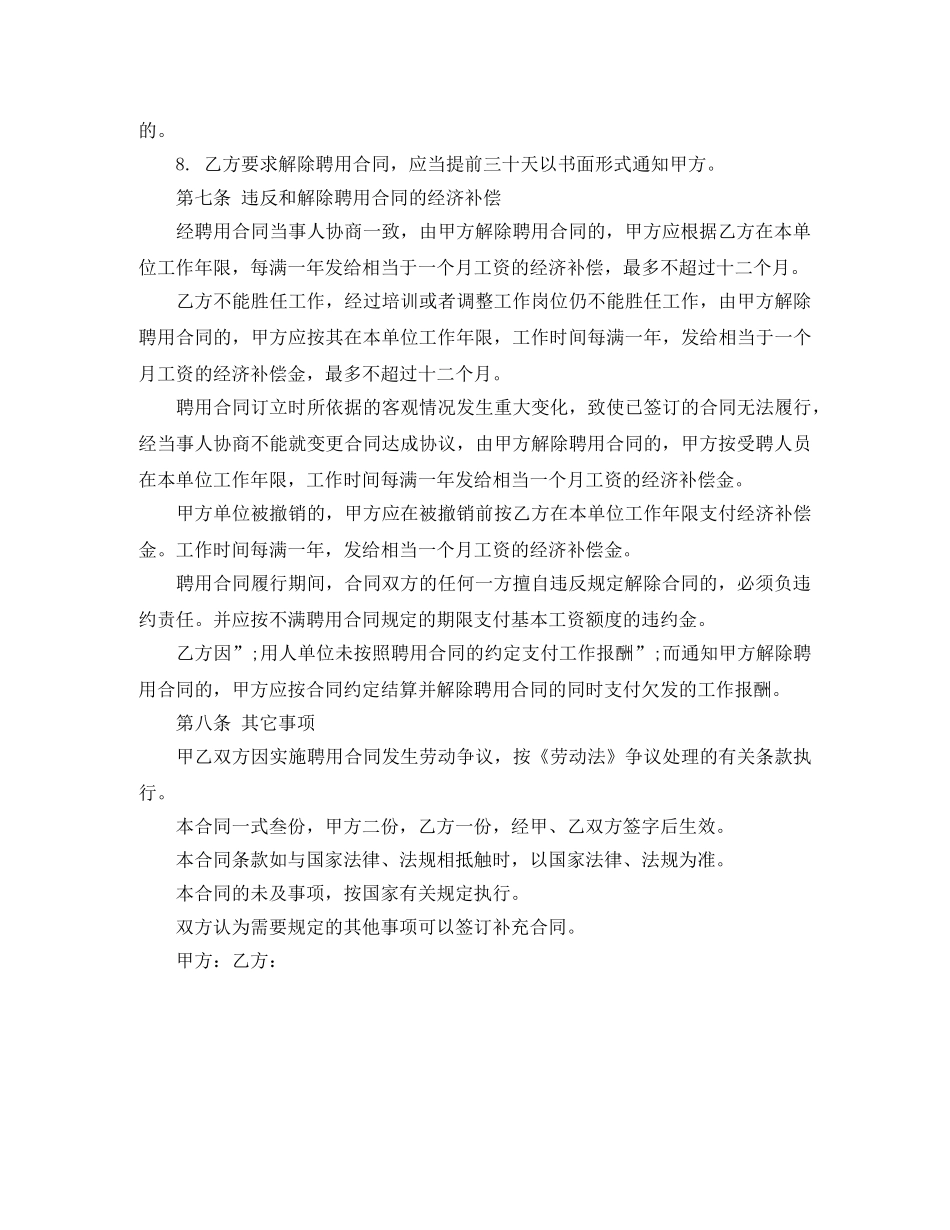 的。

8. 乙方要求解除聘用合同，应当提前三十天以书面形式通知甲方。

第七条 违反和解除聘用合同的经济补偿

经聘用合同当事人协商一致，由甲方解除聘用合同的，甲方应根据乙方在本单位工作年限，每满一年发给相当于一个月工资的经济补偿，最多不超过十二个月。

乙方不能胜任工作，经过培训或者调整工作岗位仍不能胜任工作，由甲方解除聘用合同的，甲方应按其在本单位工作年限，工作时间每满一年，发给相当于一个月工资的经济补偿金，最多不超过十二个月。

聘用合同订立时所依据的客观情况发生重大变化，致使已签订的合同无法履行，经当事人协商不能就变更合同达成协议，由甲方解除聘用合同的，甲方按受聘人员在本单位工作年限，工作时间每满一年发给相当一个月工资的经济补偿金。

甲方单位被撤销的，甲方应在被撤销前按乙方在本单位工作年限支付经济补偿金。工作时间每满一年，发给相当一个月工资的经济补偿金。

聘用合同履行期间，合同双方的任何一方擅自违反规定解除合同的，必须负违约责任。并应按不满聘用合同规定的期限支付基本工资额度的违约金。

乙方因”;用人单位未按照聘用合同的约定支付工作报酬”;而通知甲方解除聘用合同的，甲方应按合同约定结算并解除聘用合同的同时支付欠发的工作报酬。

第八条 其它事项

甲乙双方因实施聘用合同发生劳动争议，按《劳动法》争议处理的有关条款执行。

本合同一式叁份，甲方二份，乙方一份，经甲、乙双方签字后生效。

本合同条款如与国家法律、法规相抵触时，以国家法律、法规为准。

本合同的未及事项，按国家有关规定执行。

双方认为需要规定的其他事项可以签订补充合同。

甲方：乙方：